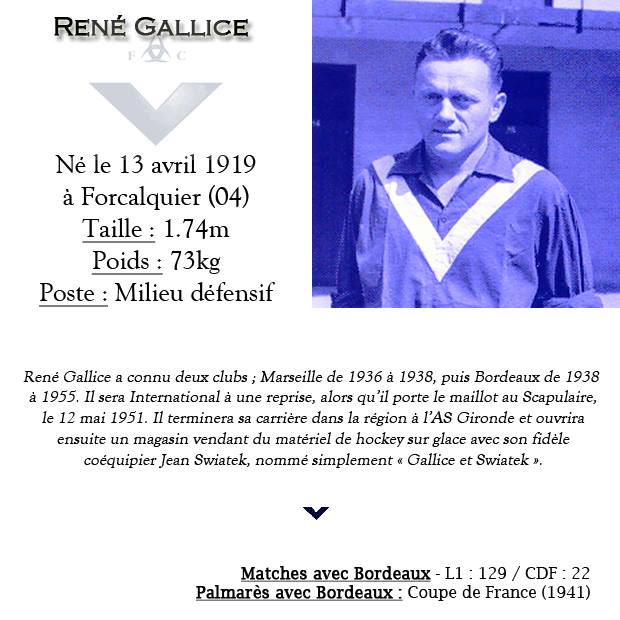 RENÉ GALLICE

F C

Né le 13 avril 1919
à Forcalquier (04)
Taille : 1.74m
Poids : 73kg
Poste : Milieu défensif

René Gallice a connu deux clubs ; Marseille de 1936 à 1938, puis Bordeaux de 1938 à 1955. Il sera International à une reprise, alors qu'il porte le maillot au Scapulaire, le 12 mai 1951. Il terminera sa carrière dans la région à l'AS Gironde et ouvrira ensuite un magasin vendant du matériel de hockey sur glace avec son fidèle coéquipier Jean Swiatek, nommé simplement « Gallice et Swiatek ».

Matches avec Bordeaux - L1 : 129 / CDF : 22
Palmarès avec Bordeaux : Coupe de France (1941)